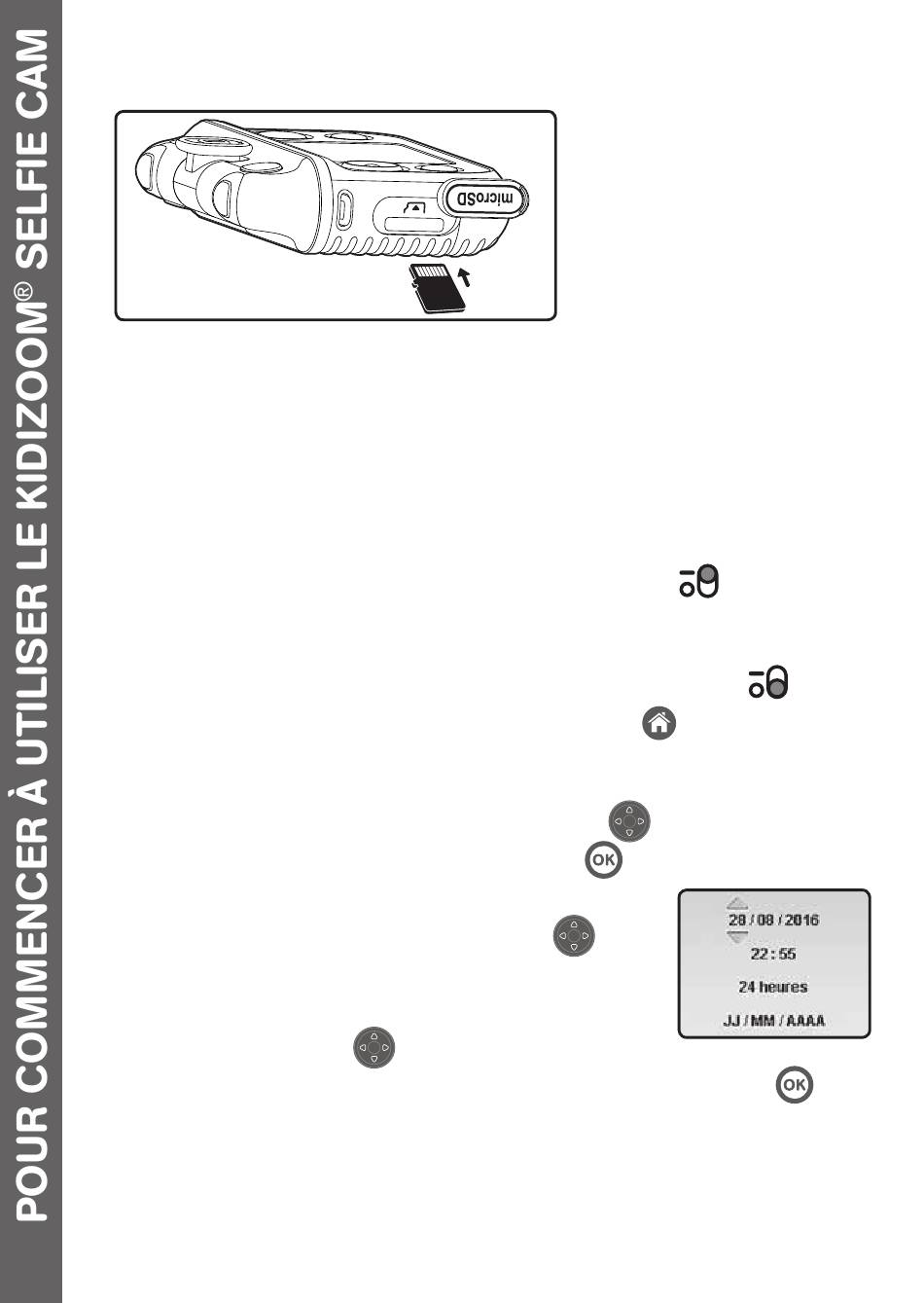 POUR COMMENCER À UTILISER LE KIDIZOOM® SELFIE CAM

microSD

OK

28 / 08 / 2016
22 : 55
24 heures
JJ / MM / AAAA

OK